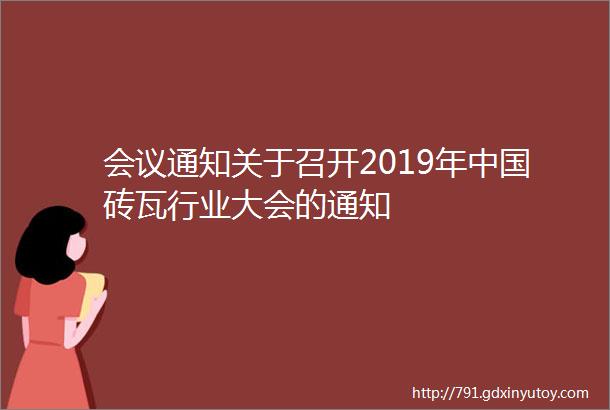 会议通知关于召开2019年中国砖瓦行业大会的通知

http://791.gdxinyutoy.com